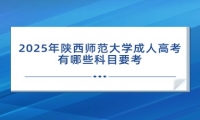 2025年陕西师范大学成人高考有哪些科目要考